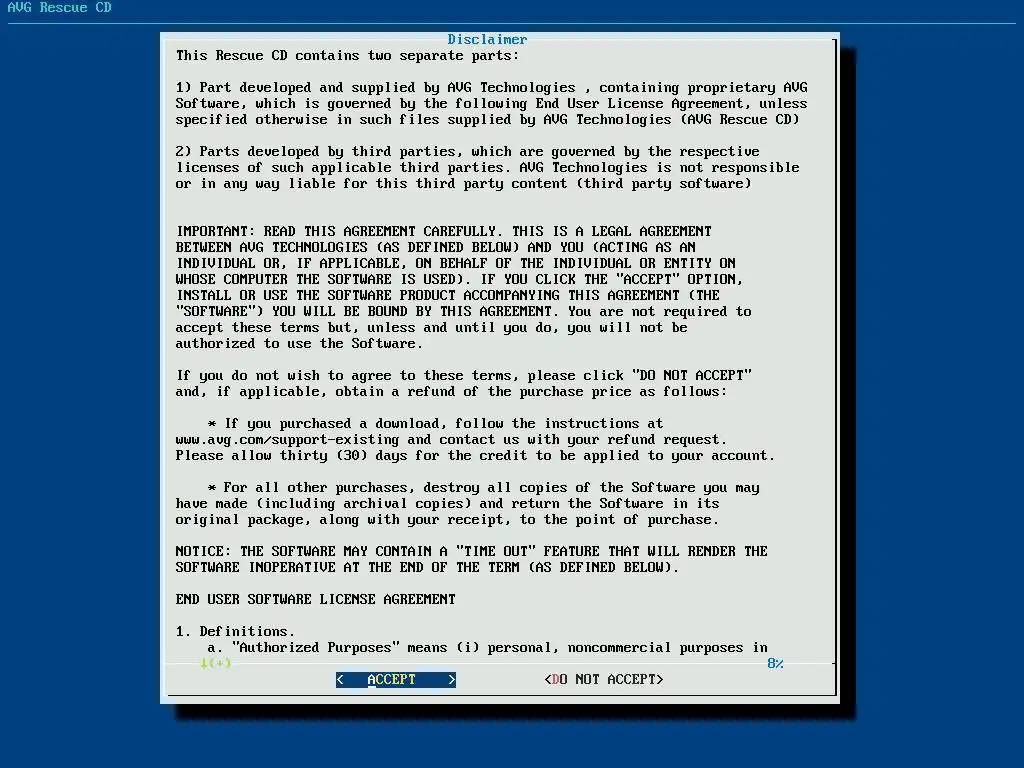 AVG Rescue CD

Disclaimer

This Rescue CD contains two separate parts:

1) Part developed and supplied by AVG Technologies , containing proprietary AVG Software, which is governed by the following End User License Agreement, unless specified otherwise in such files supplied by AVG Technologies (AVG Rescue CD)

2) Parts developed by third parties, which are governed by the respective licenses of such applicable third parties. AVG Technologies is not responsible or in any way liable for this third party content (third party software)

IMPORTANT: READ THIS AGREEMENT CAREFULLY. THIS IS A LEGAL AGREEMENT BETWEEN AVG TECHNOLOGIES (AS DEFINED BELOW) AND YOU (ACTING AS AN INDIVIDUAL OR, IF APPLICABLE, ON BEHALF OF THE INDIVIDUAL OR ENTITY ON WHOSE COMPUTER THE SOFTWARE IS USED). IF YOU CLICK THE "ACCEPT" OPTION, INSTALL OR USE THE SOFTWARE PRODUCT ACCOMPANYING THIS AGREEMENT (THE "SOFTWARE") YOU WILL BE BOUND BY THIS AGREEMENT. You are not required to accept these terms but, unless and until you do, you will not be authorized to use the Software.

If you do not wish to agree to these terms, please click "DO NOT ACCEPT" and, if applicable, obtain a refund of the purchase price as follows:

* If you purchased a download, follow the instructions at www.avg.com/support-existing and contact us with your refund request. Please allow thirty (30) days for the credit to be applied to your account.

* For all other purchases, destroy all copies of the Software you may have made (including archival copies) and return the Software in its original package, along with your receipt, to the point of purchase.

NOTICE: THE SOFTWARE MAY CONTAIN A "TIME OUT" FEATURE THAT WILL RENDER THE SOFTWARE INOPERATIVE AT THE END OF THE TERM (AS DEFINED BELOW).

END USER SOFTWARE LICENSE AGREEMENT

1. Definitions.
a. "Authorized Purposes" means (i) personal, noncommercial purposes in

↓(+) 8%

< ACCEPT > <DO NOT ACCEPT>